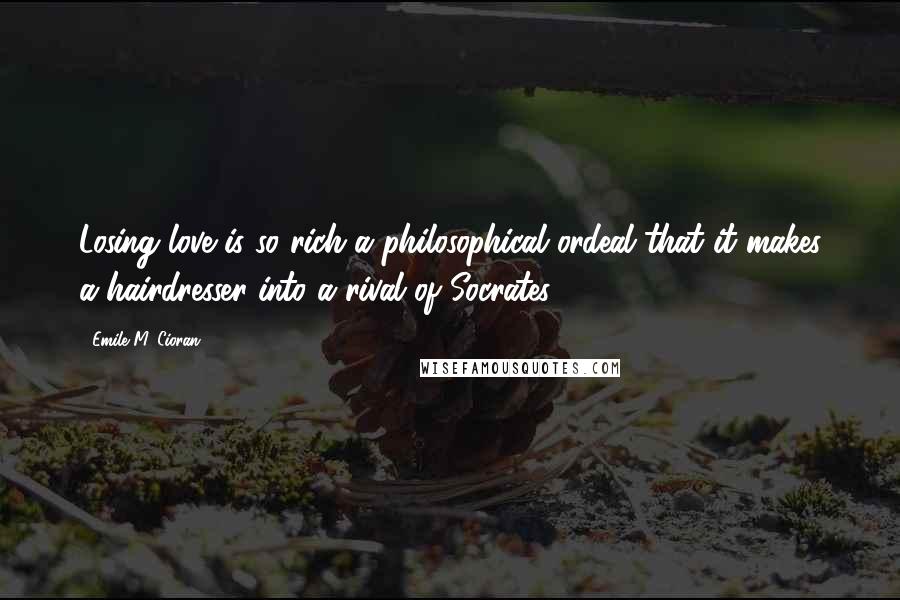 Losing love is so rich a philosophical ordeal that it makes a hairdresser into a rival of Socrates.

Emile M. Cioran

WISEFAMOUSQUOTES.COM